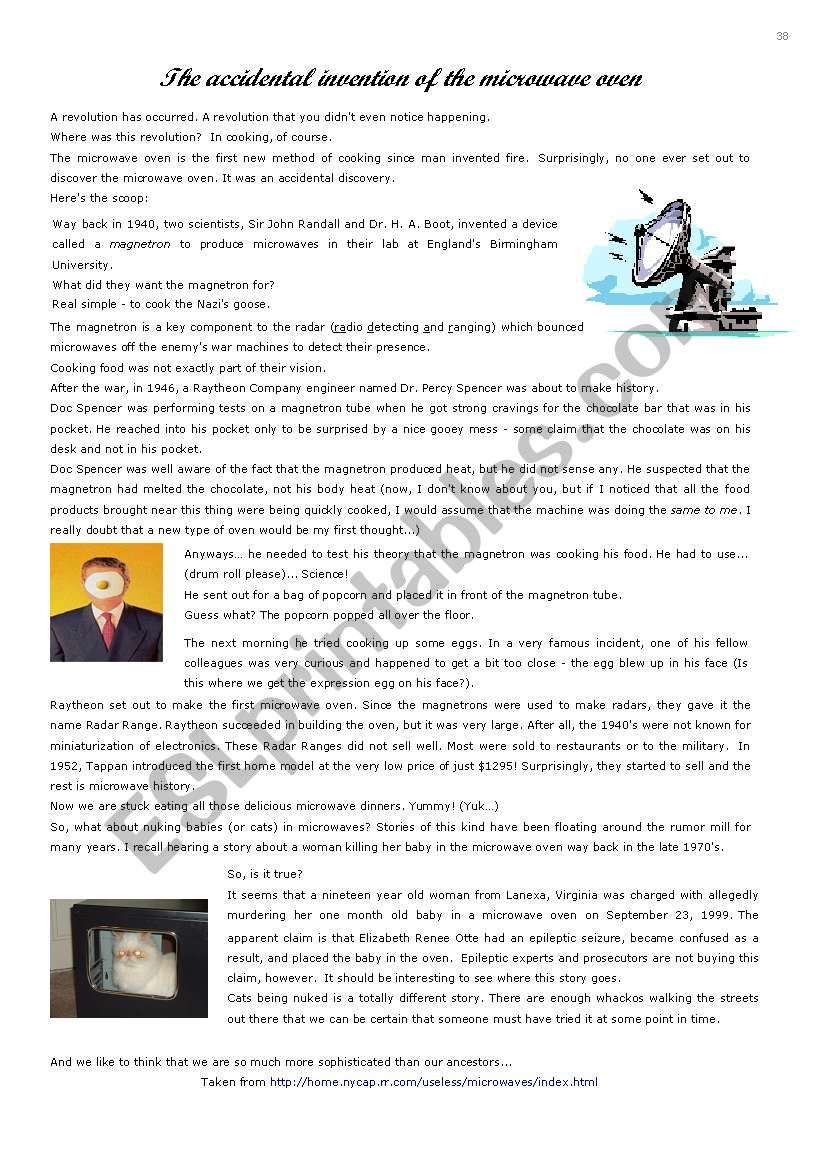 38

The accidental invention of the microwave oven

A revolution has occurred. A revolution that you didn't even notice happening.
Where was this revolution? In cooking, of course.
The microwave oven is the first new method of cooking since man invented fire. Surprisingly, no one ever set out to discover the microwave oven. It was an accidental discovery.
Here's the scoop:

Way back in 1940, two scientists, Sir John Randall and Dr. H. A. Boot, invented a device called a magnetron to produce microwaves in their lab at England's Birmingham University.
What did they want the magnetron for?
Real simple - to cook the Nazi's goose.

The magnetron is a key component to the radar (radio detecting and ranging) which bounced microwaves off the enemy's war machines to detect their presence.
Cooking food was not exactly part of their vision.
After the war, in 1946, a Raytheon Company engineer named Dr. Percy Spencer was about to make history.
Doc Spencer was performing tests on a magnetron tube when he got strong cravings for the chocolate bar that was in his pocket. He reached into his pocket only to be surprised by a nice gooey mess - some claim that the chocolate was on his desk and not in his pocket.
Doc Spencer was well aware of the fact that the magnetron produced heat, but he did not sense any. He suspected that the magnetron had melted the chocolate, not his body heat (now, I don't know about you, but if I noticed that all the food products brought near this thing were being quickly cooked, I would assume that the machine was doing the same to me. I really doubt that a new type of oven would be my first thought...)

Anyways... he needed to test his theory that the magnetron was cooking his food. He had to use... (drum roll please)... Science!
He sent out for a bag of popcorn and placed it in front of the magnetron tube.
Guess what? The popcorn popped all over the floor.

The next morning he tried cooking up some eggs. In a very famous incident, one of his fellow colleagues was very curious and happened to get a bit too close - the egg blew up in his face (Is this where we get the expression egg on his face?).

Raytheon set out to make the first microwave oven. Since the magnetrons were used to make radars, they gave it the name Radar Range. Raytheon succeeded in building the oven, but it was very large. After all, the 1940's were not known for miniaturization of electronics. These Radar Ranges did not sell well. Most were sold to restaurants or to the military. In 1952, Tappan introduced the first home model at the very low price of just $1295! Surprisingly, they started to sell and the rest is microwave history.
Now we are stuck eating all those delicious microwave dinners. Yummy! (Yuk...)
So, what about nuking babies (or cats) in microwaves? Stories of this kind have been floating around the rumor mill for many years. I recall hearing a story about a woman killing her baby in the microwave oven way back in the late 1970's.

So, is it true?
It seems that a nineteen year old woman from Lanexa, Virginia was charged with allegedly murdering her one month old baby in a microwave oven on September 23, 1999. The apparent claim is that Elizabeth Renee Otte had an epileptic seizure, became confused as a result, and placed the baby in the oven. Epileptic experts and prosecutors are not buying this claim, however. It should be interesting to see where this story goes.
Cats being nuked is a totally different story. There are enough whackos walking the streets out there that we can be certain that someone must have tried it at some point in time.

And we like to think that we are so much more sophisticated than our ancestors...
Taken from http://home.nycap.rr.com/useless/microwaves/index.html

ESLprintables.com